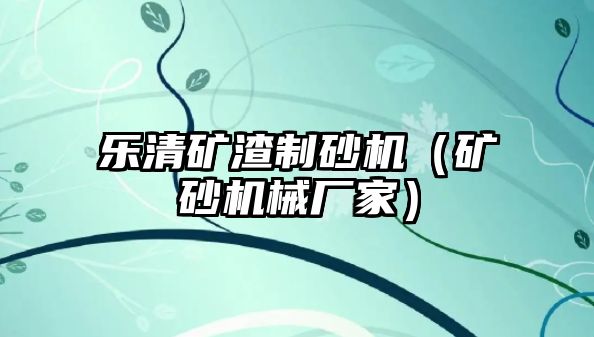 乐清矿渣制砂机（矿砂机械厂家）